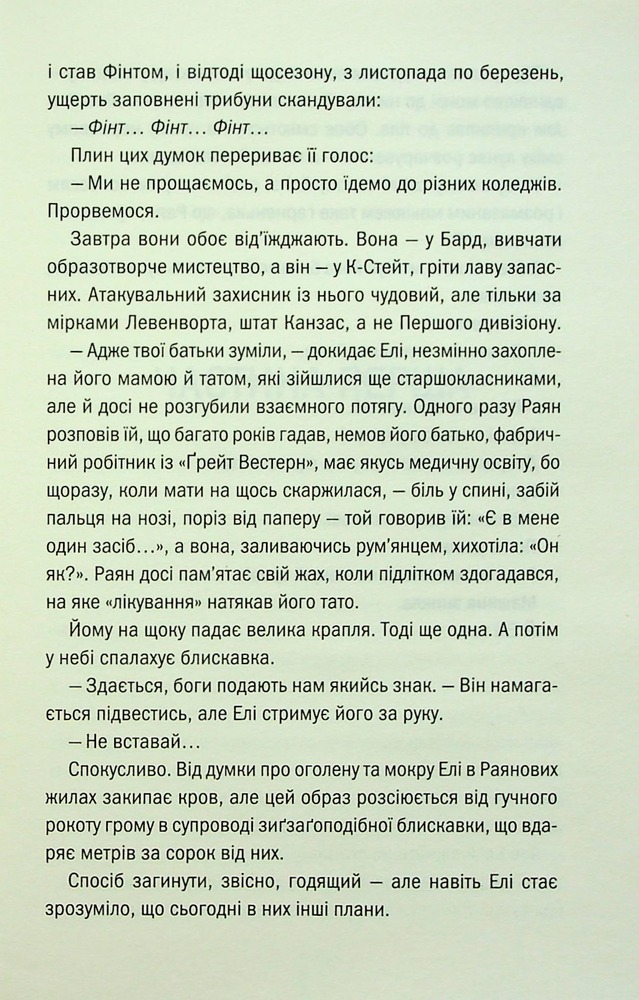 і став Фінтом, і відтоді щосезону, з листопада по березень, ущерть заповнені трибуни скандували:

— Фінт… Фінт… Фінт…

Плин цих думок перериває її голос:

— Ми не прощаємось, а просто їдемо до різних коледжів. Прорвемося.

Завтра вони обоє від'їжджають. Вона — у Бард, вивчати образотворче мистецтво, а він — у К-Стейт, гріти лаву запасних. Атакувальний захисник із нього чудовий, але тільки за мірками Левенворта, штат Канзас, а не Першого дивізіону.

— Адже твої батьки зуміли, — докидає Елі, незмінно захоплена його мамою й татом, які зійшлися ще старшокласниками, але й досі не розгубили взаємного потягу. Одного разу Раян розповів їй, що багато років гадав, немов його батько, фабричний робітник із «Ґрейт Вестерн», має якусь медичну освіту, бо щоразу, коли мати на щось скаржилася, — біль у спині, забій пальця на нозі, поріз від паперу — той говорив їй: «Є в мене один засіб…», а вона, заливаючись рум'янцем, хихотіла: «Он як?». Раян досі пам'ятає свій жах, коли підлітком здогадався, на яке «лікування» натякав його тато.

Йому на щоку падає велика крапля. Тоді ще одна. А потім у небі спалахує блискавка.

— Здається, боги подають нам якийсь знак. — Він намагається підвестись, але Елі стримує його за руку.

— Не вставай…

Спокусливо. Від думки про оголену та мокру Елі в Раянових жилах закипає кров, але цей образ розсіюється від гучного рокоту грому в супроводі зиґзаґоподібної блискавки, що вдаряє метрів за сорок від них.

Спосіб загинути, звісно, годящий — але навіть Елі стає зрозуміло, що сьогодні в них інші плани.